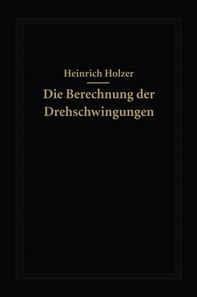 Heinrich Holzer

Die Berechnung der Drehschwingungen